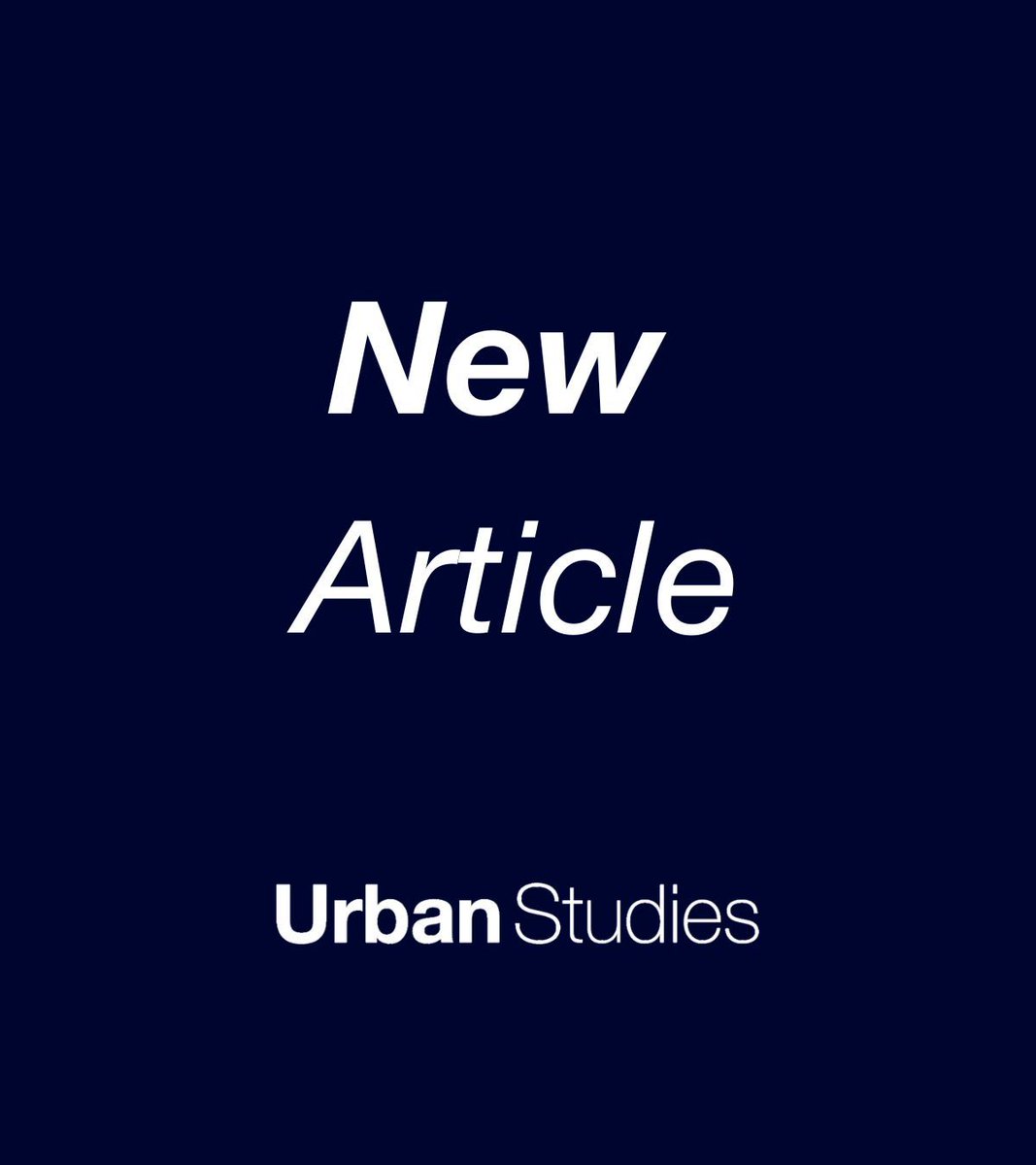 New
Article

Urban Studies